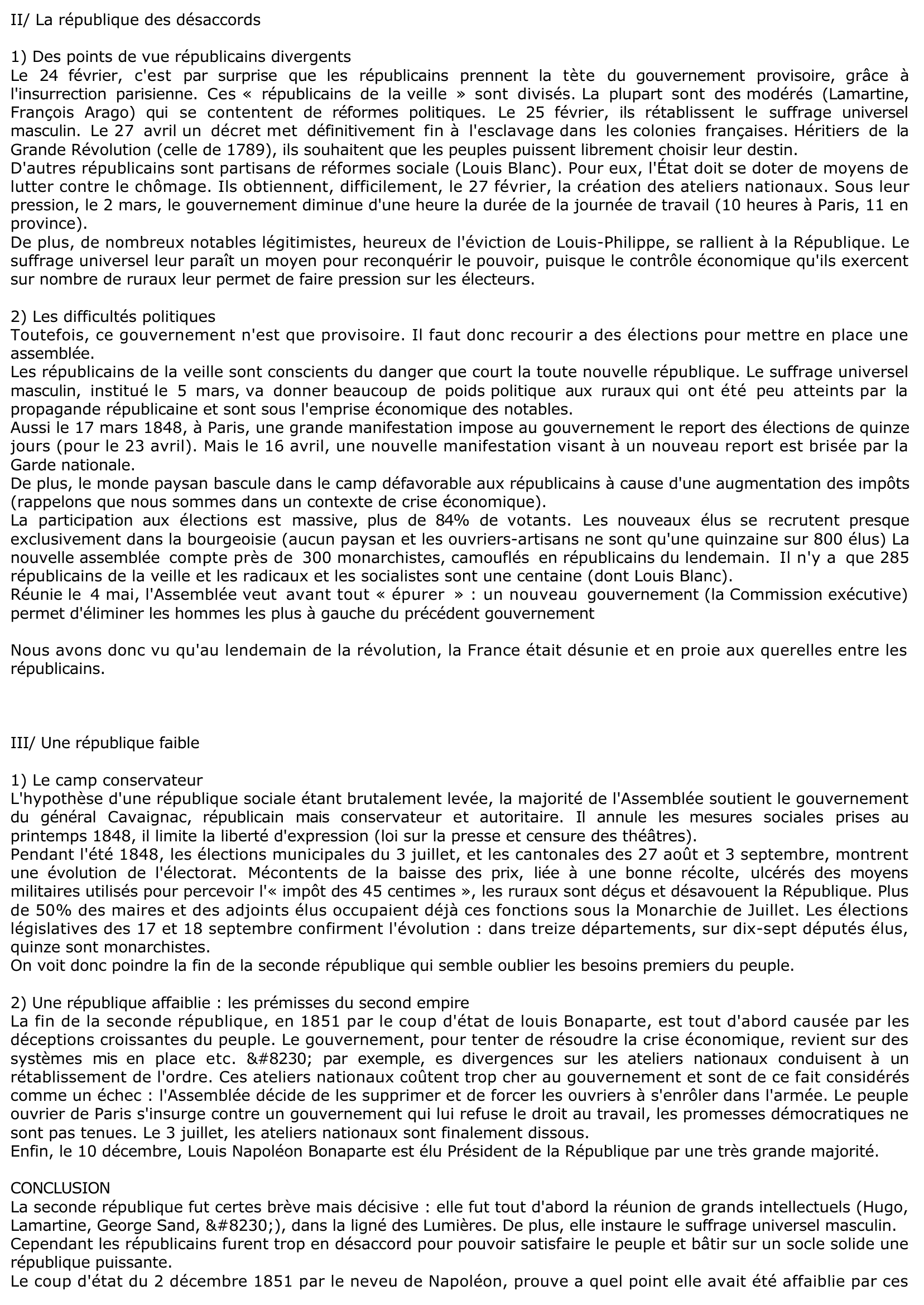 II/ La république des désaccords

1) Des points de vue républicains divergents
Le 24 février, c'est par surprise que les républicains prennent la tète du gouvernement provisoire, grâce à l'insurrection parisienne. Ces « républicains de la veille » sont divisés. La plupart sont des modérés (Lamartine, François Arago) qui se contentent de réformes politiques. Le 25 février, ils rétablissent le suffrage universel masculin. Le 27 avril un décret met définitivement fin à l'esclavage dans les colonies françaises. Héritiers de la Grande Révolution (celle de 1789), ils souhaitent que les peuples puissent librement choisir leur destin.
D'autres républicains sont partisans de réformes sociale (Louis Blanc). Pour eux, l'État doit se doter de moyens de lutter contre le chômage. Ils obtiennent, difficilement, le 27 février, la création des ateliers nationaux. Sous leur pression, le 2 mars, le gouvernement diminue d'une heure la durée de la journée de travail (10 heures à Paris, 11 en province).
De plus, de nombreux notables légitimistes, heureux de l'éviction de Louis-Philippe, se rallient à la République. Le suffrage universel leur paraît un moyen pour reconquérir le pouvoir, puisque le contrôle économique qu'ils exercent sur nombre de ruraux leur permet de faire pression sur les électeurs.

2) Les difficultés politiques
Toutefois, ce gouvernement n'est que provisoire. Il faut donc recourir a des élections pour mettre en place une assemblée.
Les républicains de la veille sont conscients du danger que court la toute nouvelle république. Le suffrage universel masculin, institué le 5 mars, va donner beaucoup de poids politique aux ruraux qui ont été peu atteints par la propagande républicaine et sont sous l'emprise économique des notables.
Aussi le 17 mars 1848, à Paris, une grande manifestation impose au gouvernement le report des élections de quinze jours (pour le 23 avril). Mais le 16 avril, une nouvelle manifestation visant à un nouveau report est brisée par la Garde nationale.
De plus, le monde paysan bascule dans le camp défavorable aux républicains à cause d'une augmentation des impôts (rappelons que nous sommes dans un contexte de crise économique).
La participation aux élections est massive, plus de 84% de votants. Les nouveaux élus se recrutent presque exclusivement dans la bourgeoisie (aucun paysan et les ouvriers-artisans ne sont qu'une quinzaine sur 800 élus) La nouvelle assemblée compte près de 300 monarchistes, camouflés en républicains du lendemain. Il n'y a que 285 républicains de la veille et les radicaux et les socialistes sont une centaine (dont Louis Blanc).
Réunie le 4 mai, l'Assemblée veut avant tout « épurer » : un nouveau gouvernement (la Commission exécutive) permet d'éliminer les hommes les plus à gauche du précédent gouvernement

Nous avons donc vu qu'au lendemain de la révolution, la France était désunie et en proie aux querelles entre les républicains.

III/ Une république faible

1) Le camp conservateur
L'hypothèse d'une république sociale étant brutalement levée, la majorité de l'Assemblée soutient le gouvernement du général Cavaignac, républicain mais conservateur et autoritaire. Il annule les mesures sociales prises au printemps 1848, il limite la liberté d'expression (loi sur la presse et censure des théâtres).
Pendant l'été 1848, les élections municipales du 3 juillet, et les cantonales des 27 août et 3 septembre, montrent une évolution de l'électorat. Mécontents de la baisse des prix, liée à une bonne récolte, ulcérés des moyens militaires utilisés pour percevoir l'« impôt des 45 centimes », les ruraux sont déçus et désavouent la République. Plus de 50% des maires et des adjoints élus occupaient déjà ces fonctions sous la Monarchie de Juillet. Les élections législatives des 17 et 18 septembre confirment l'évolution : dans treize départements, sur dix-sept députés élus, quinze sont monarchistes.
On voit donc poindre la fin de la seconde république qui semble oublier les besoins premiers du peuple.

2) Une république affaiblie : les prémisses du second empire
La fin de la seconde république, en 1851 par le coup d'état de louis Bonaparte, est tout d'abord causée par les déceptions croissantes du peuple. Le gouvernement, pour tenter de résoudre la crise économique, revient sur des systèmes mis en place etc. &#8230; par exemple, es divergences sur les ateliers nationaux conduisent à un rétablissement de l'ordre. Ces ateliers nationaux coûtent trop cher au gouvernement et sont de ce fait considérés comme un échec : l'Assemblée décide de les supprimer et de forcer les ouvriers à s'enrôler dans l'armée. Le peuple ouvrier de Paris s'insurge contre un gouvernement qui lui refuse le droit au travail, les promesses démocratiques ne sont pas tenues. Le 3 juillet, les ateliers nationaux sont finalement dissous.
Enfin, le 10 décembre, Louis Napoléon Bonaparte est élu Président de la République par une très grande majorité.

CONCLUSION
La seconde république fut certes brève mais décisive : elle fut tout d'abord la réunion de grands intellectuels (Hugo, Lamartine, George Sand, &#8230;), dans la ligné des Lumières. De plus, elle instaure le suffrage universel masculin.
Cependant les républicains furent trop en désaccord pour pouvoir satisfaire le peuple et bâtir sur un socle solide une république puissante.
Le coup d'état du 2 décembre 1851 par le neveu de Napoléon, prouve a quel point elle avait été affaiblie par ces